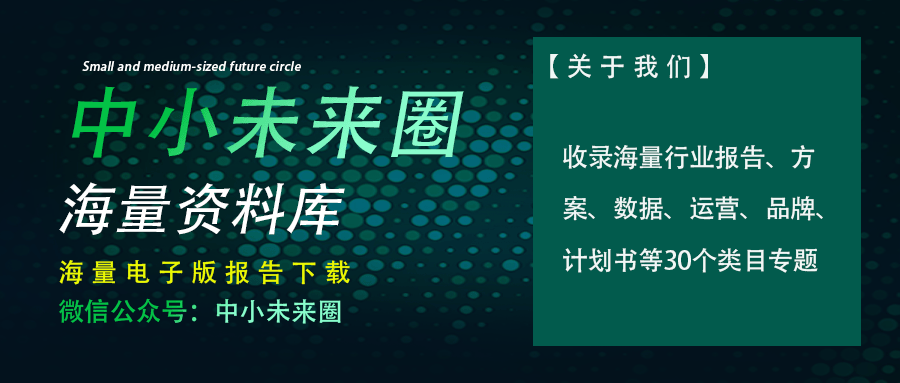 Small and medium-sized future circle

中小未来圈

海量资料库

海量电子版报告下载

微信公众号：中小未来圈

【关于我们】

收录海量行业报告、方案、数据、运营、品牌、计划书等30个类目专题